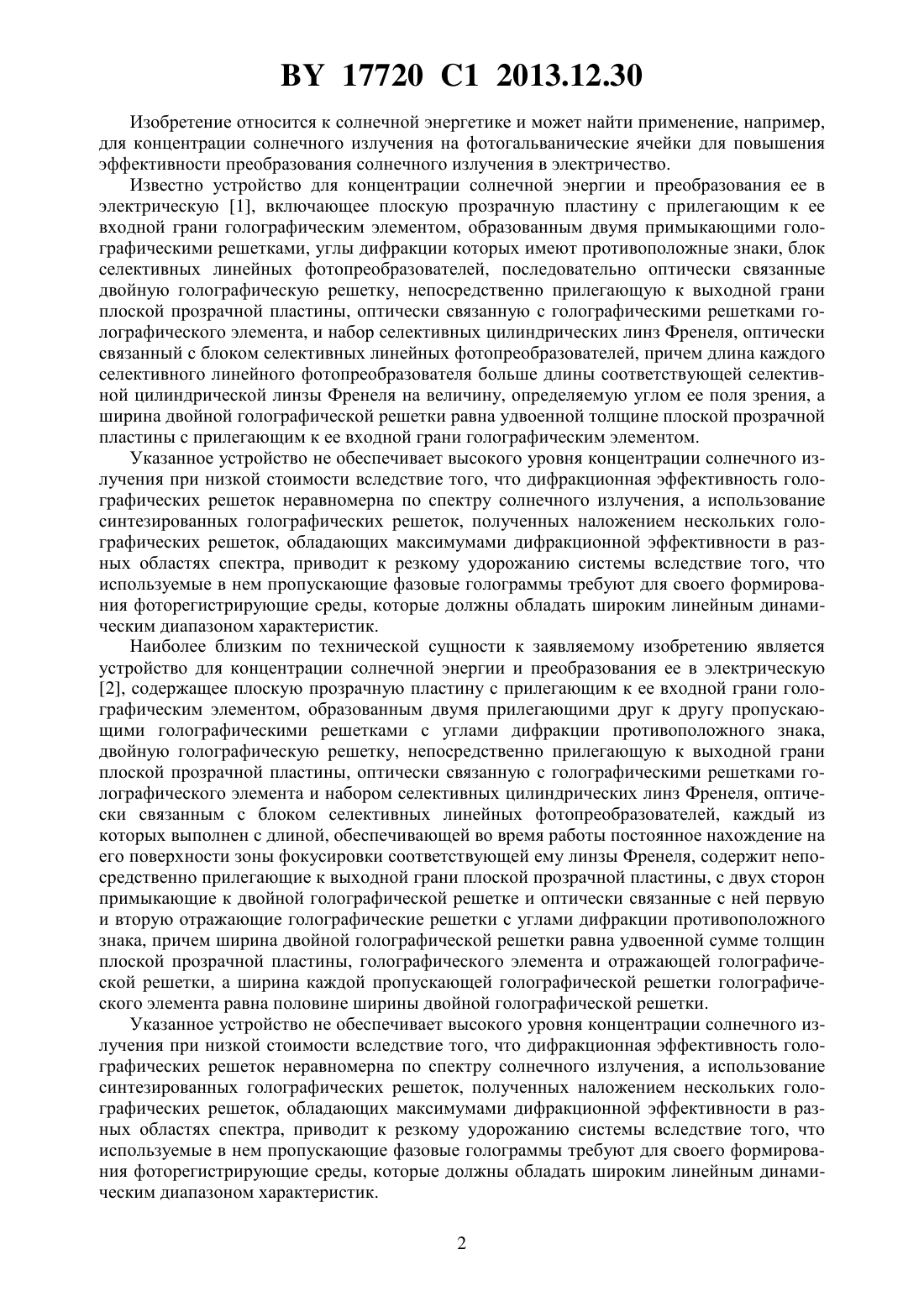 BY 17720 C1 2013.12.30

Изобретение относится к солнечной энергетике и может найти применение, например, для концентрации солнечного излучения на фотогальванические ячейки для повышения эффективности преобразования солнечного излучения в электричество.

Известно устройство для концентрации солнечной энергии и преобразования ее в электрическую [1], включающее плоскую прозрачную пластину с прилегающим к ее входной грани голографическим элементом, образованным двумя примыкающими голографическими решетками, углы дифракции которых имеют противоположные знаки, блок селективных линейных фотопреобразователей, последовательно оптически связанные двойную голографическую решетку, непосредственно прилегающую к выходной грани плоской прозрачной пластины, оптически связанную с голографическими решетками голографического элемента, и набор селективных цилиндрических линз Френеля, оптически связанный с блоком селективных линейных фотопреобразователей, причем длина каждого селективного линейного фотопреобразователя больше длины соответствующей селективной цилиндрической линзы Френеля на величину, определяемую углом ее поля зрения, а ширина двойной голографической решетки равна удвоенной толщине плоской прозрачной пластины с прилегающим к ее входной грани голографическим элементом.

Указанное устройство не обеспечивает высокого уровня концентрации солнечного излучения при низкой стоимости вследствие того, что дифракционная эффективность голографических решеток неравномерна по спектру солнечного излучения, а использование синтезированных голографических решеток, полученных наложением нескольких голографических решеток, обладающих максимумами дифракционной эффективности в разных областях спектра, приводит к резкому удорожанию системы вследствие того, что используемые в нем пропускающие фазовые голограммы требуют для своего формирования фоторегистрирующие среды, которые должны обладать широким линейным динамическим диапазоном характеристик.

Наиболее близким по технической сущности к заявляемому изобретению является устройство для концентрации солнечной энергии и преобразования ее в электрическую [2], содержащее плоскую прозрачную пластину с прилегающим к ее входной грани голографическим элементом, образованным двумя прилегающими друг к другу пропускающими голографическими решетками с углами дифракции противоположного знака, двойную голографическую решетку, непосредственно прилегающую к выходной грани плоской прозрачной пластины, оптически связанную с голографическими решетками голографического элемента и набором селективных цилиндрических линз Френеля, оптически связанным с блоком селективных линейных фотопреобразователей, каждый из которых выполнен с длиной, обеспечивающей во время работы постоянное нахождение на его поверхности зоны фокусировки соответствующей ему линзы Френеля, содержит непосредственно прилегающие к выходной грани плоской прозрачной пластины, с двух сторон примыкающие к двойной голографической решетке и оптически связанные с ней первую и вторую отражающие голографические решетки с углами дифракции противоположного знака, причем ширина двойной голографической решетки равна удвоенной сумме толщин плоской прозрачной пластины, голографического элемента и отражающей голографической решетки, а ширина каждой пропускающей голографической решетки голографического элемента равна половине ширины двойной голографической решетки.

Указанное устройство не обеспечивает высокого уровня концентрации солнечного излучения при низкой стоимости вследствие того, что дифракционная эффективность голографических решеток неравномерна по спектру солнечного излучения, а использование синтезированных голографических решеток, полученных наложением нескольких голографических решеток, обладающих максимумами дифракционной эффективности в разных областях спектра, приводит к резкому удорожанию системы вследствие того, что используемые в нем пропускающие фазовые голограммы требуют для своего формирования фоторегистрирующие среды, которые должны обладать широким линейным динамическим диапазоном характеристик.

2